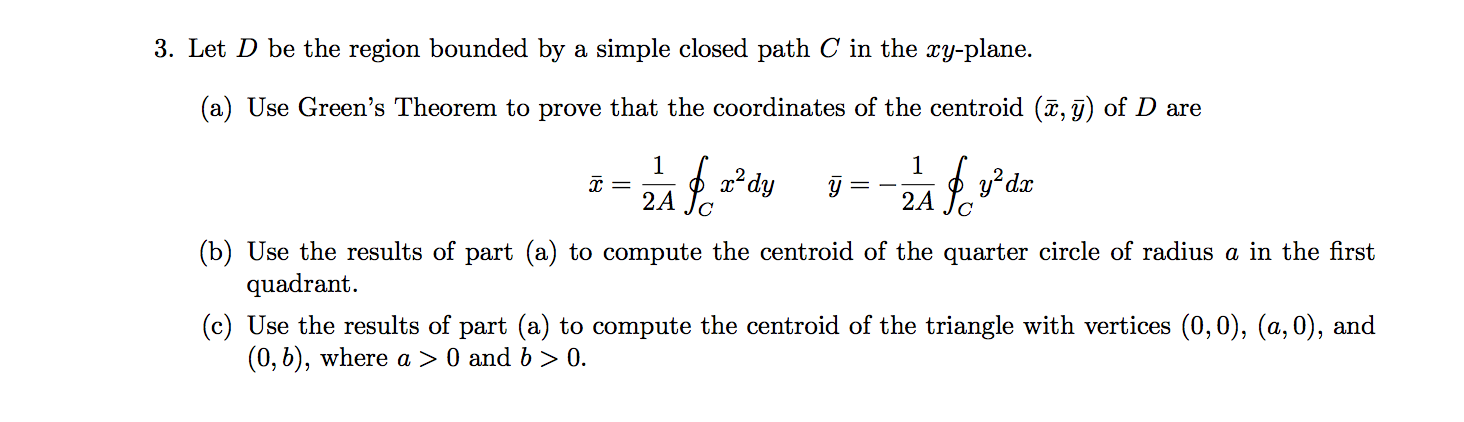 3. Let $D$ be the region bounded by a simple closed path $C$ in the $xy$-plane.

(a) Use Green's Theorem to prove that the coordinates of the centroid $(\bar{x}, \bar{y})$ of $D$ are

$\bar{x} = \frac{1}{2A} \oint_C x^2 dy \qquad \bar{y} = -\frac{1}{2A} \oint_C y^2 dx$

(b) Use the results of part (a) to compute the centroid of the quarter circle of radius $a$ in the first quadrant.

(c) Use the results of part (a) to compute the centroid of the triangle with vertices $(0, 0)$, $(a, 0)$, and $(0, b)$, where $a > 0$ and $b > 0$.